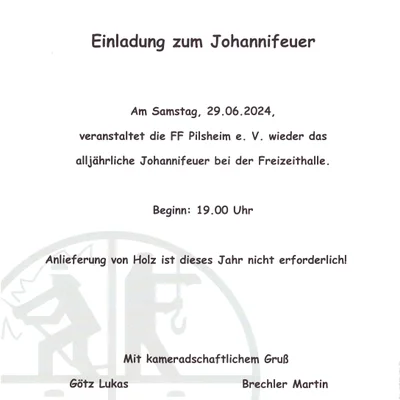 Einladung zum Johannifeuer

Am Samstag, 29.06.2024,

veranstaltet die FF Pilsheim e. V. wieder das

alljährliche Johannifeuer bei der Freizeithalle.

Beginn: 19.00 Uhr

Anlieferung von Holz ist dieses Jahr nicht erforderlich!

Mit kameradschaftlichem Gruß

Götz Lukas

Brechler Martin